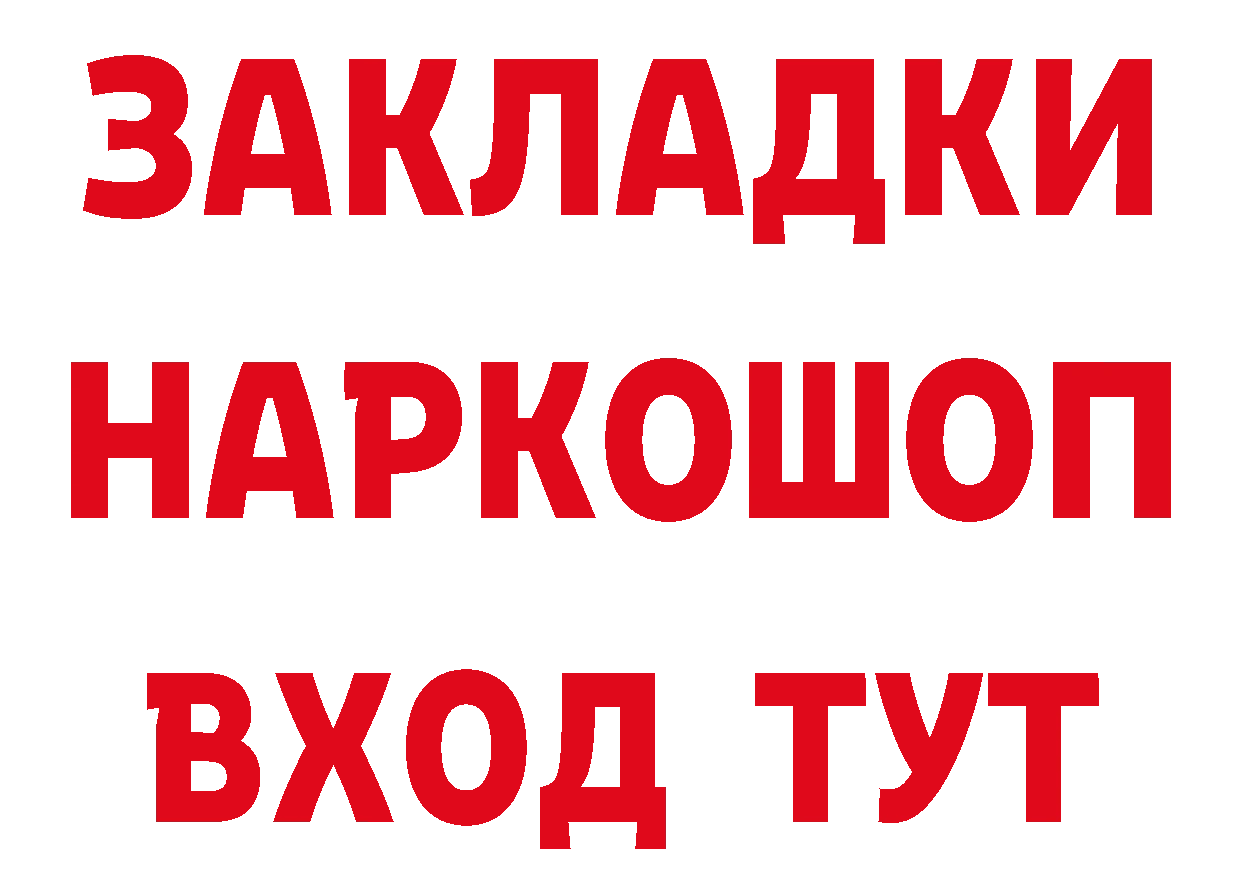 ЗАКЛАДКИ НАРКОШОП ВХОД ТУТ